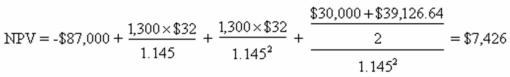 $NPV = -\$87,000 + \frac{1,300 \times \$32}{1.145} + \frac{1,300 \times \$32}{1.145^2} + \frac{\frac{\$30,000 + \$39,126.64}{2}}{1.145^2} = \$7,426$